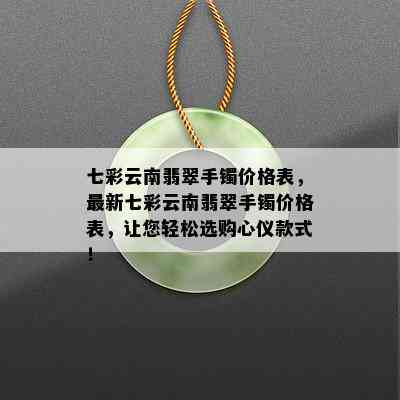 七彩云南翡翠手镯价格表，最新七彩云南翡翠手镯价格表，让您轻松选购心仪款式！